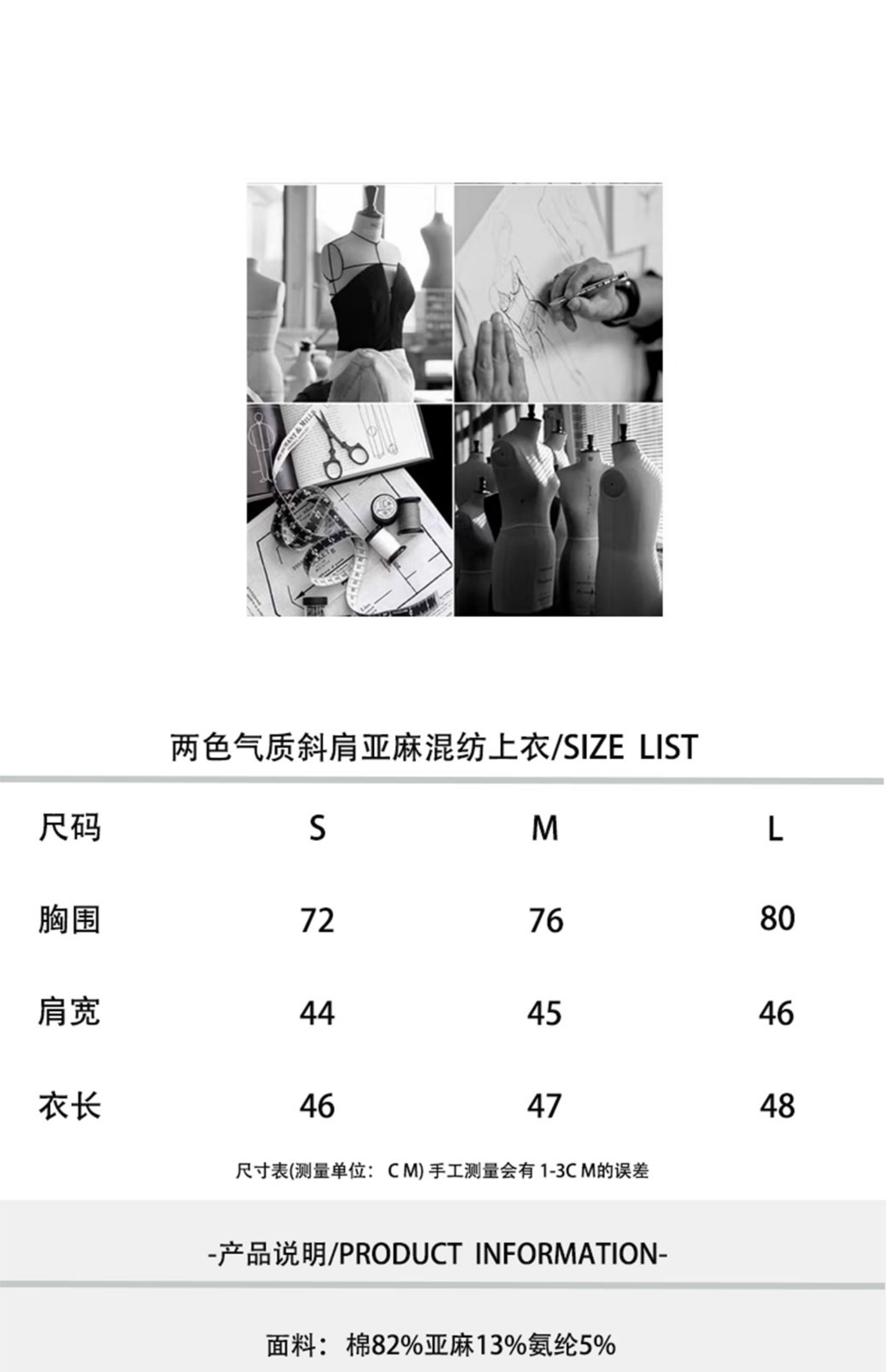 两色气质斜肩亚麻混纺上衣/SIZE LIST

| 尺码 | S | M | L |
|---|---|---|---|
| 胸围 | 72 | 76 | 80 |
| 肩宽 | 44 | 45 | 46 |
| 衣长 | 46 | 47 | 48 |

尺寸表(测量单位：CM)手工测量会有1-3CM的误差

-产品说明/PRODUCT INFORMATION-

面料：棉82%亚麻13%氨纶5%